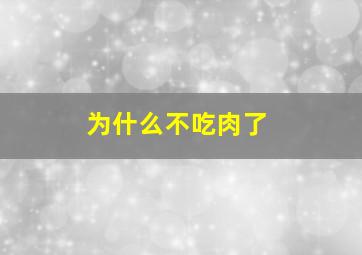 为什么不吃肉了